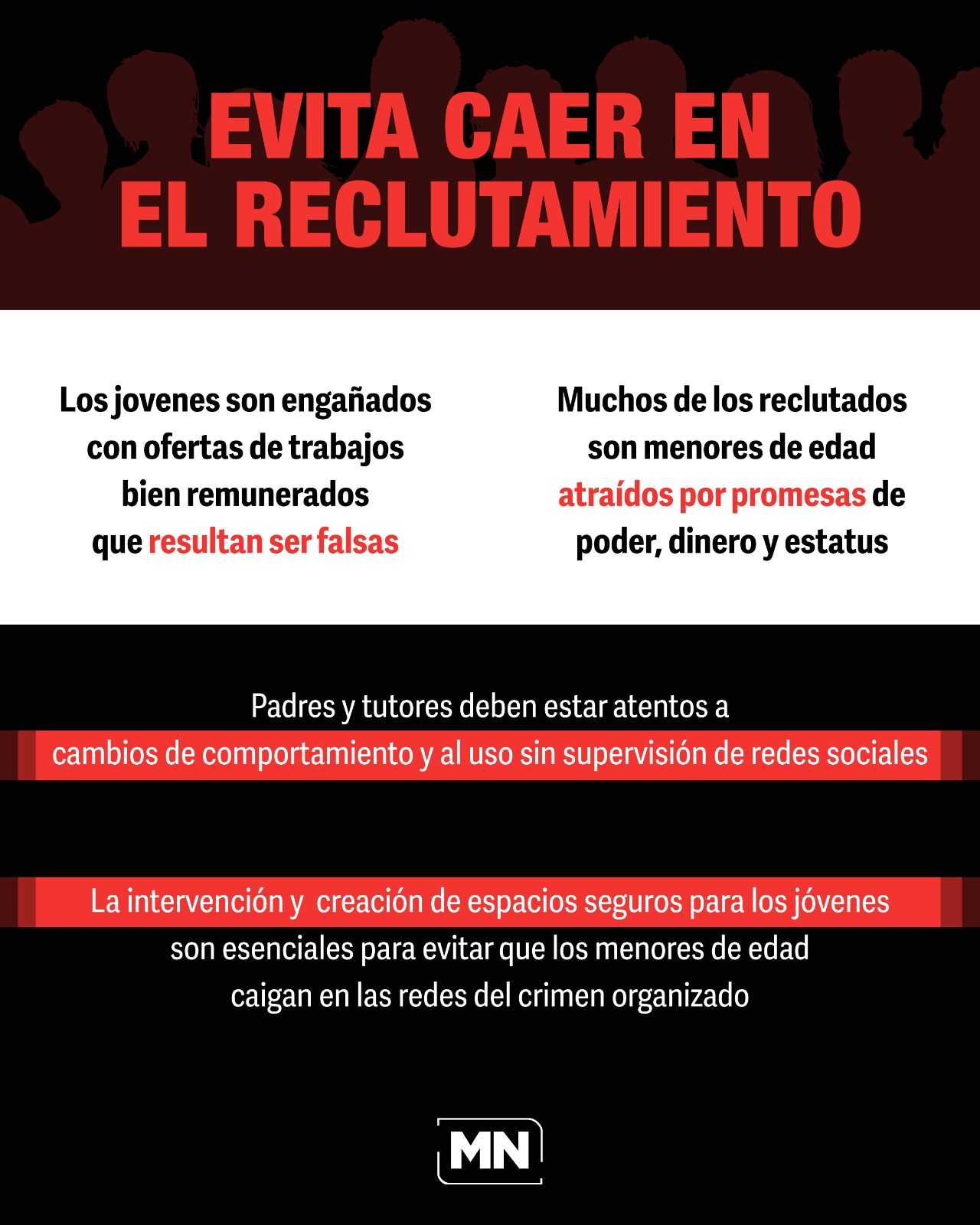 EVITA CAER EN EL RECLUTAMIENTO

Los jovenes son engañados con ofertas de trabajos bien remunerados que resultan ser falsas

Muchos de los reclutados son menores de edad atraídos por promesas de poder, dinero y estatus

Padres y tutores deben estar atentos a cambios de comportamiento y al uso sin supervisión de redes sociales

La intervención y creación de espacios seguros para los jóvenes son esenciales para evitar que los menores de edad caigan en las redes del crimen organizado

MN